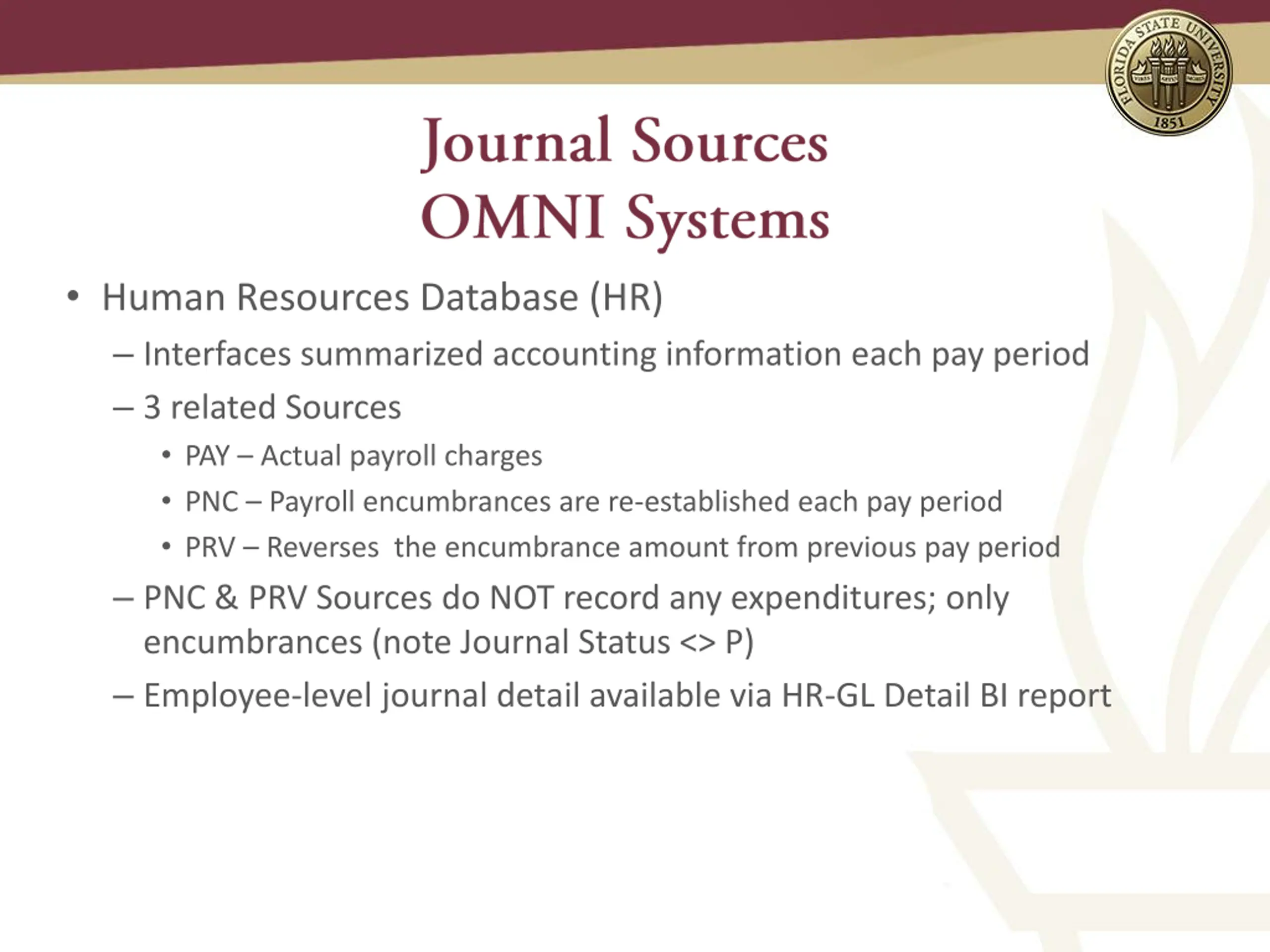 FLORIDA STATE UNIVERSITY
1851

Journal Sources
OMNI Systems

• Human Resources Database (HR)
– Interfaces summarized accounting information each pay period
– 3 related Sources
• PAY – Actual payroll charges
• PNC – Payroll encumbrances are re-established each pay period
• PRV – Reverses the encumbrance amount from previous pay period
– PNC & PRV Sources do NOT record any expenditures; only encumbrances (note Journal Status <> P)
– Employee-level journal detail available via HR-GL Detail BI report